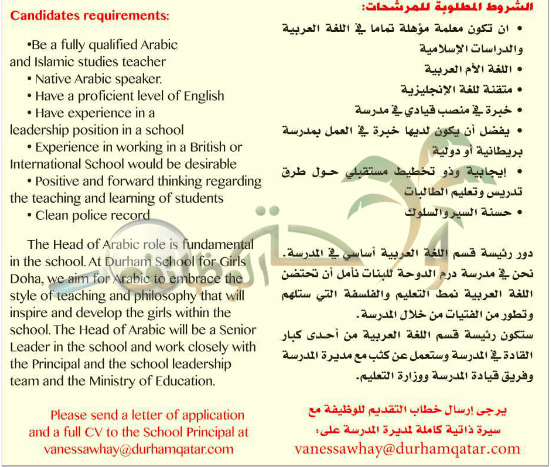 Candidates requirements:

•Be a fully qualified Arabic and Islamic studies teacher
• Native Arabic speaker.
• Have a proficient level of English
• Have experience in a leadership position in a school
• Experience in working in a British or International School would be desirable
• Positive and forward thinking regarding the teaching and learning of students
• Clean police record

The Head of Arabic role is fundamental in the school. At Durham School for Girls Doha, we aim for Arabic to embrace the style of teaching and philosophy that will inspire and develop the girls within the school. The Head of Arabic will be a Senior Leader in the school and work closely with the Principal and the school leadership team and the Ministry of Education.

Please send a letter of application and a full CV to the School Principal at vanessawhay@durhamqatar.com

الشروط المطلوبة للمرشحات:

• ان تكون معلمة مؤهلة تماما في اللغة العربية والدراسات الإسلامية
• اللغة الأم العربية
• متقنة للغة الإنجليزية
• خبرة في منصب قيادي في مدرسة
• يفضل أن يكون لديها خبرة في العمل بمدرسة بريطانية أو دولية
• إيجابية وذو تخطيط مستقبلي حول طرق تدريس وتعليم الطالبات
• حسنة السير والسلوك

دور رئيسة قسم اللغة العربية أساسي في المدرسة. نحن في مدرسة درم الدوحة للبنات نأمل أن تحتضن اللغة العربية نمط التعليم والفلسفة التي ستلهم وتطور من الفتيات من خلال المدرسة.
ستكون رئيسة قسم اللغة العربية من أحدى كبار القادة في المدرسة وستعمل عن كثب مع مديرة المدرسة وفريق قيادة المدرسة ووزارة التعليم.

يرجى إرسال خطاب التقديم للوظيفة مع سيرة ذاتية كاملة لمديرة المدرسة على:
vanessawhay@durhamqatar.com